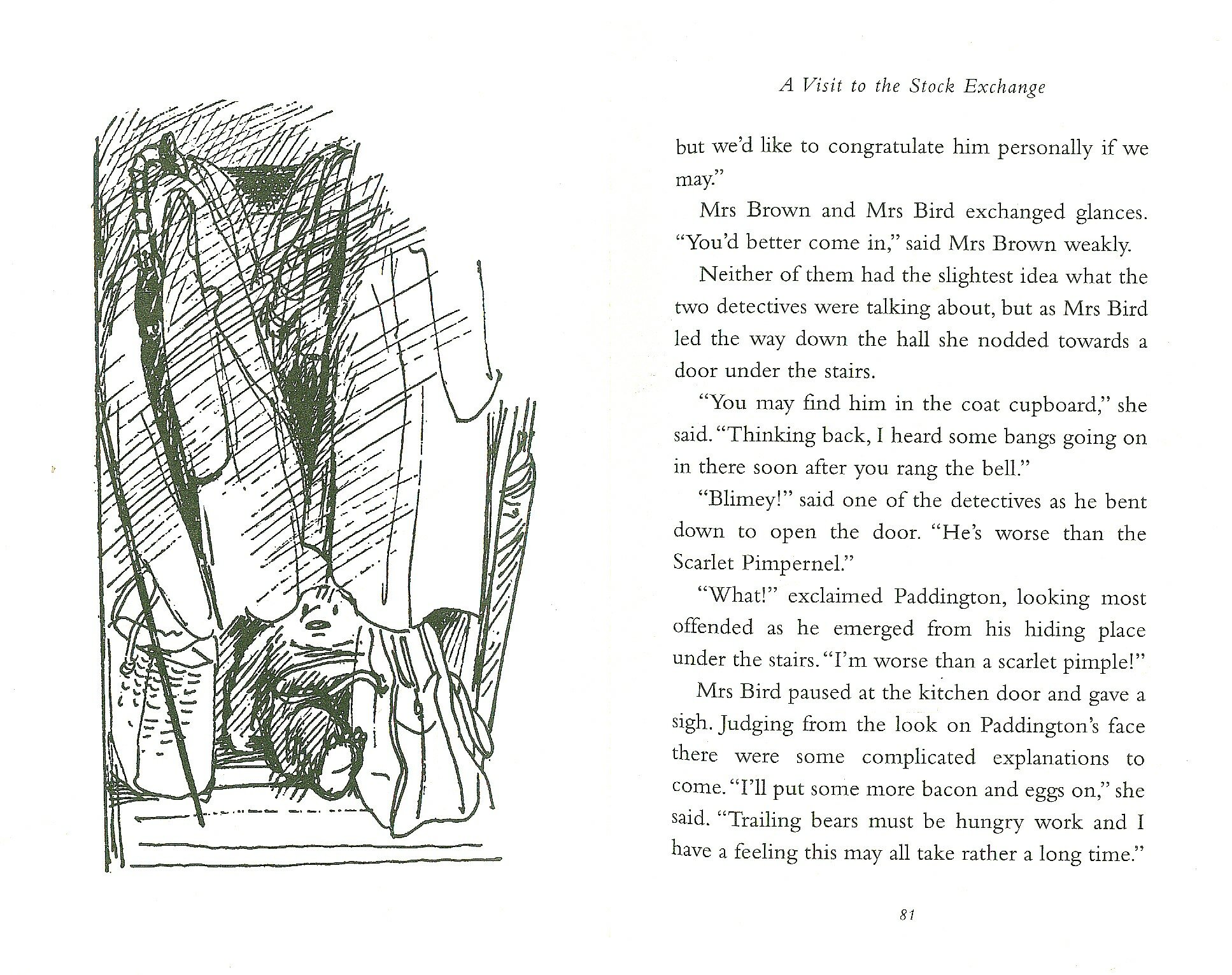 A Visit to the Stock Exchange

but we'd like to congratulate him personally if we may."

Mrs Brown and Mrs Bird exchanged glances. "You'd better come in," said Mrs Brown weakly.

Neither of them had the slightest idea what the two detectives were talking about, but as Mrs Bird led the way down the hall she nodded towards a door under the stairs.

"You may find him in the coat cupboard," she said. "Thinking back, I heard some bangs going on in there soon after you rang the bell."

"Blimey!" said one of the detectives as he bent down to open the door. "He's worse than the Scarlet Pimpernel."

"What!" exclaimed Paddington, looking most offended as he emerged from his hiding place under the stairs. "I'm worse than a scarlet pimple!"

Mrs Bird paused at the kitchen door and gave a sigh. Judging from the look on Paddington's face there were some complicated explanations to come. "I'll put some more bacon and eggs on," she said. "Trailing bears must be hungry work and I have a feeling this may all take rather a long time."

81